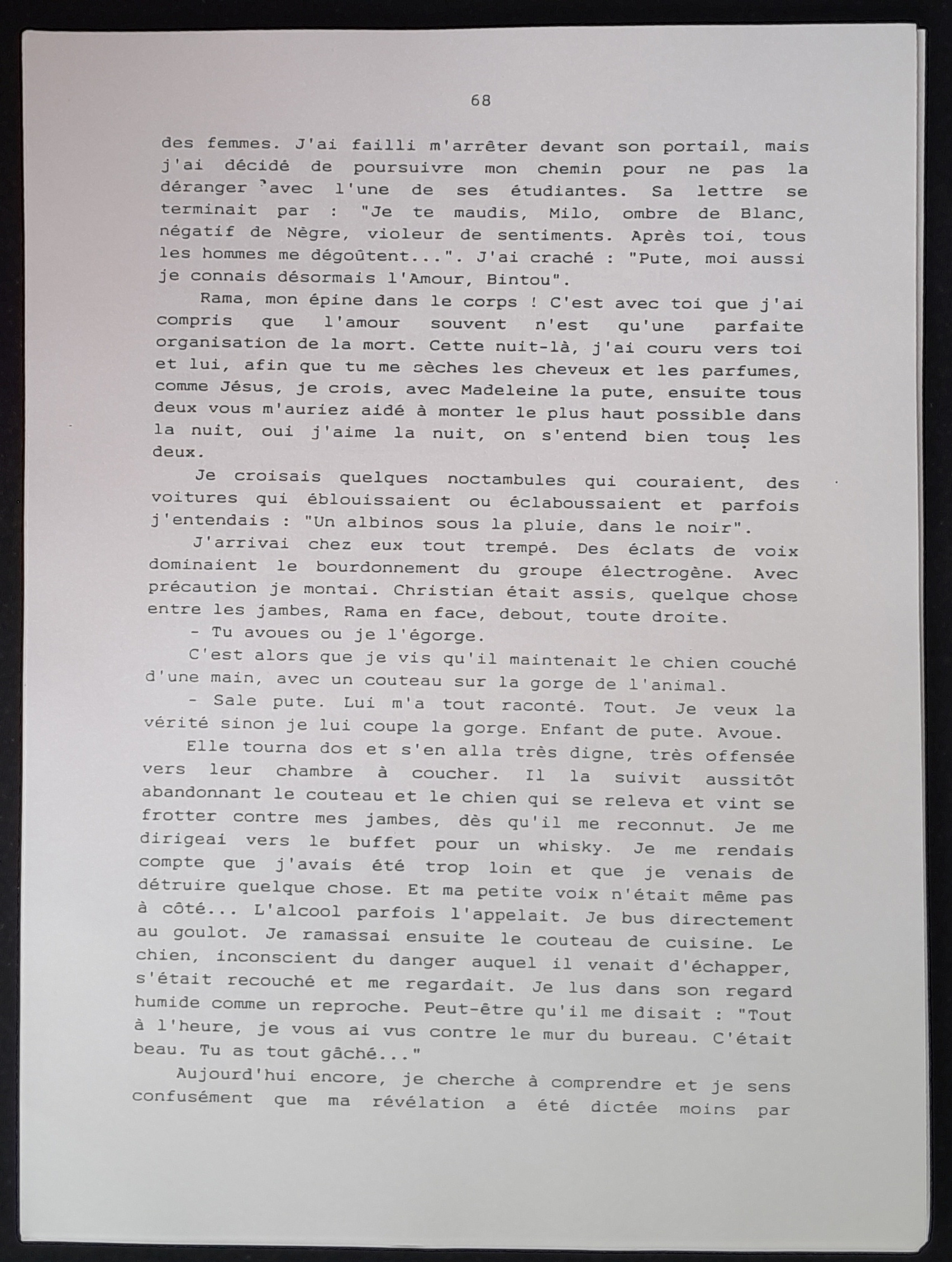 68

des femmes. J'ai failli m'arrêter devant son portail, mais j'ai décidé de poursuivre mon chemin pour ne pas la déranger avec l'une de ses étudiantes. Sa lettre se terminait par : "Je te maudis, Milo, ombre de Blanc, négatif de Nègre, violeur de sentiments. Après toi, tous les hommes me dégoûtent...". J'ai craché : "Pute, moi aussi je connais désormais l'Amour, Bintou".

Rama, mon épine dans le corps ! C'est avec toi que j'ai compris que l'amour souvent n'est qu'une parfaite organisation de la mort. Cette nuit-là, j'ai couru vers toi et lui, afin que tu me sèches les cheveux et les parfumes, comme Jésus, je crois, avec Madeleine la pute, ensuite tous deux vous m'auriez aidé à monter le plus haut possible dans la nuit, oui j'aime la nuit, on s'entend bien tous les deux.

Je croisais quelques noctambules qui couraient, des voitures qui éblouissaient ou éclaboussaient et parfois j'entendais : "Un albinos sous la pluie, dans le noir".

J'arrivai chez eux tout trempé. Des éclats de voix dominaient le bourdonnement du groupe électrogène. Avec précaution je montai. Christian était assis, quelque chose entre les jambes, Rama en face, debout, toute droite.

- Tu avoues ou je l'égorge.

C'est alors que je vis qu'il maintenait le chien couché d'une main, avec un couteau sur la gorge de l'animal.

- Sale pute. Lui m'a tout raconté. Tout. Je veux la vérité sinon je lui coupe la gorge. Enfant de pute. Avoue.

Elle tourna dos et s'en alla très digne, très offensée vers leur chambre à coucher. Il la suivit aussitôt abandonnant le couteau et le chien qui se releva et vint se frotter contre mes jambes, dès qu'il me reconnut. Je me dirigeai vers le buffet pour un whisky. Je me rendais compte que j'avais été trop loin et que je venais de détruire quelque chose. Et ma petite voix n'était même pas à côté... L'alcool parfois l'appelait. Je bus directement au goulot. Je ramassai ensuite le couteau de cuisine. Le chien, inconscient du danger auquel il venait d'échapper, s'était recouché et me regardait. Je lus dans son regard humide comme un reproche. Peut-être qu'il me disait : "Tout à l'heure, je vous ai vus contre le mur du bureau. C'était beau. Tu as tout gâché..."

Aujourd'hui encore, je cherche à comprendre et je sens confusément que ma révélation a été dictée moins par